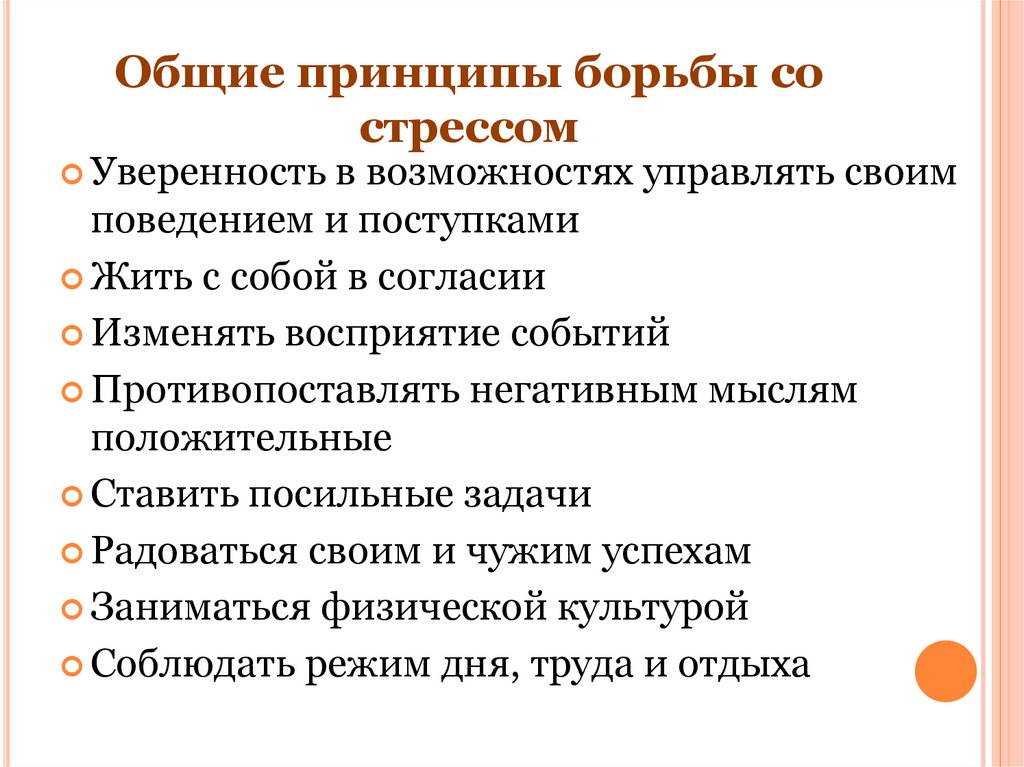 Общие принципы борьбы со стрессом

Уверенность в возможностях управлять своим поведением и поступками

Жить с собой в согласии

Изменять восприятие событий

Противопоставлять негативным мыслям положительные

Ставить посильные задачи

Радоваться своим и чужим успехам

Заниматься физической культурой

Соблюдать режим дня, труда и отдыха